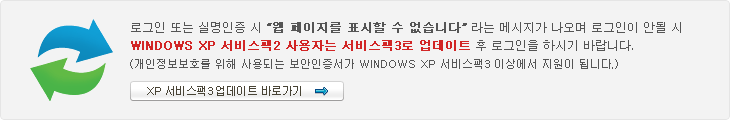 로그인 또는 실명인증 시 "웹 페이지를 표시할 수 없습니다" 라는 메시지가 나오며 로그인이 안될 시 WINDOWS XP 서비스팩2 사용자는 서비스팩3로 업데이트 후 로그인을 하시기 바랍니다.
(개인정보보호를 위해 사용되는 보안인증서가 WINDOWS XP 서비스팩3 이상에서 지원이 됩니다.)

XP 서비스팩3업데이트 바로가기